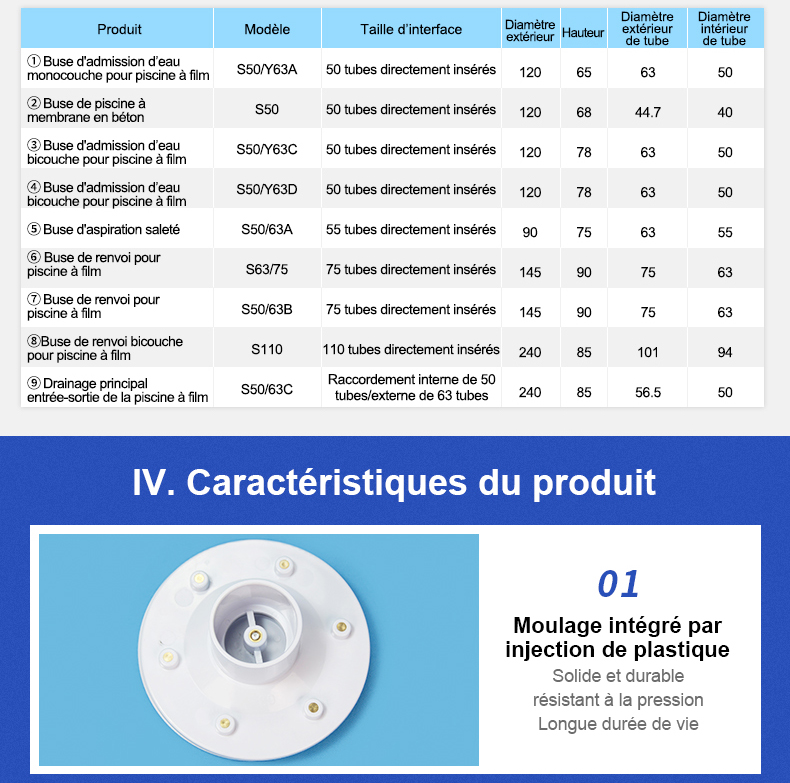 | Produit | Modèle | Taille d'interface | Diamètre extérieur | Hauteur | Diamètre extérieur de tube | Diamètre intérieur de tube |
|---|---|---|---|---|---|---|
| ① Buse d'admission d'eau monocouche pour piscine à film | S50/Y63A | 50 tubes directement insérés | 120 | 65 | 63 | 50 |
| ② Buse de piscine à membrane en béton | S50 | 50 tubes directement insérés | 120 | 68 | 44.7 | 40 |
| ③ Buse d'admission d'eau bicouche pour piscine à film | S50/Y63C | 50 tubes directement insérés | 120 | 78 | 63 | 50 |
| ④ Buse d'admission d'eau bicouche pour piscine à film | S50/Y63D | 50 tubes directement insérés | 120 | 78 | 63 | 50 |
| ⑤ Buse d'aspiration saleté | S50/63A | 55 tubes directement insérés | 90 | 75 | 63 | 55 |
| ⑥ Buse de renvoi pour piscine à film | S63/75 | 75 tubes directement insérés | 145 | 90 | 75 | 63 |
| ⑦ Buse de renvoi pour piscine à film | S50/63B | 75 tubes directement insérés | 145 | 90 | 75 | 63 |
| ⑧Buse de renvoi bicouche pour piscine à film | S110 | 110 tubes directement insérés | 240 | 85 | 101 | 94 |
| ⑨ Drainage principal entrée-sortie de la piscine à film | S50/63C | Raccordement interne de 50 tubes/externe de 63 tubes | 240 | 85 | 56.5 | 50 |

IV. Caractéristiques du produit

01

Moulage intégré par injection de plastique

Solide et durable
résistant à la pression
Longue durée de vie